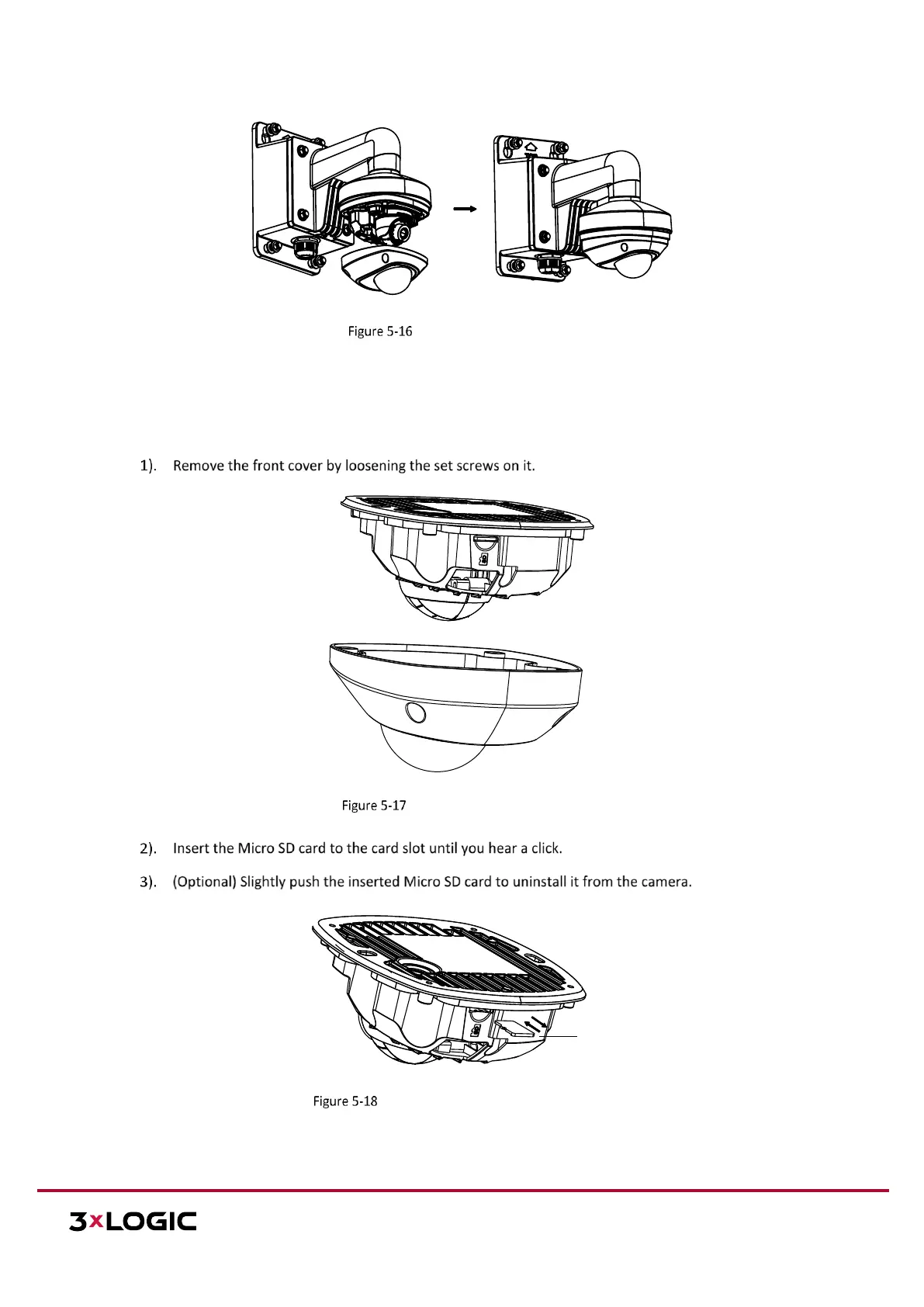 Figure 5-16

1). Remove the front cover by loosening the set screws on it.

Figure 5-17

2). Insert the Micro SD card to the card slot until you hear a click.

3). (Optional) Slightly push the inserted Micro SD card to uninstall it from the camera.

Figure 5-18

3xLOGIC